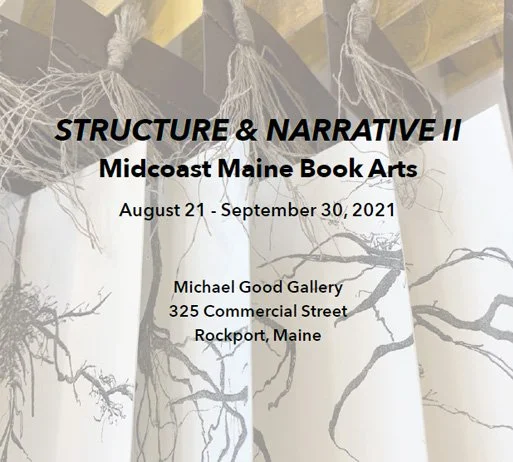 STRUCTURE & NARRATIVE II
Midcoast Maine Book Arts

August 21 - September 30, 2021

Michael Good Gallery
325 Commercial Street
Rockport, Maine